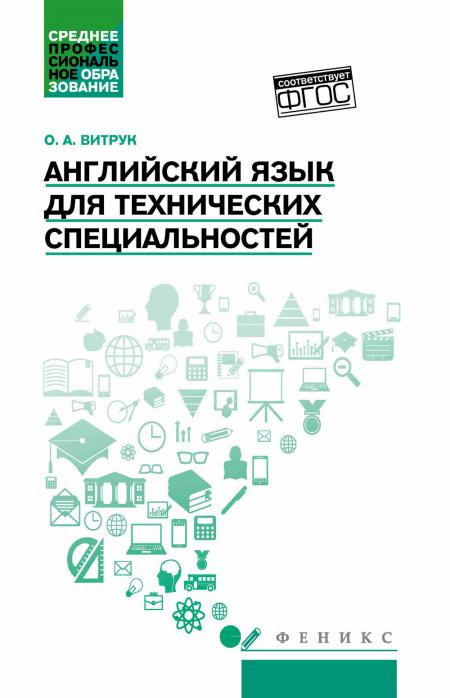 СРЕДНЕЕ ПРОФЕССИОНАЛЬНОЕ ОБРАЗОВАНИЕ

соответствует ФГОС

О. А. ВИТРУК

АНГЛИЙСКИЙ ЯЗЫК ДЛЯ ТЕХНИЧЕСКИХ СПЕЦИАЛЬНОСТЕЙ

ФЕНИКС